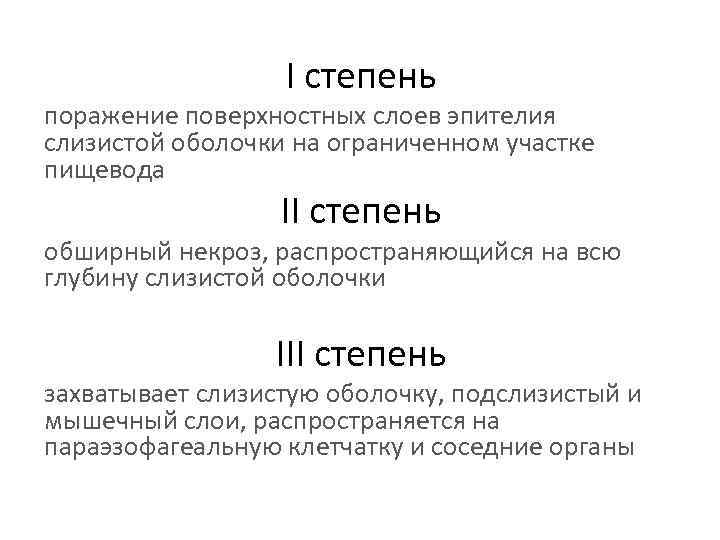 I степень

поражение поверхностных слоев эпителия слизистой оболочки на ограниченном участке пищевода

II степень

обширный некроз, распространяющийся на всю глубину слизистой оболочки

III степень

захватывает слизистую оболочку, подслизистый и мышечный слои, распространяется на параэзофагеальную клетчатку и соседние органы